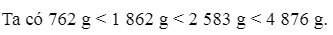 Ta có 762 g < 1 862 g < 2 583 g < 4 876 g.